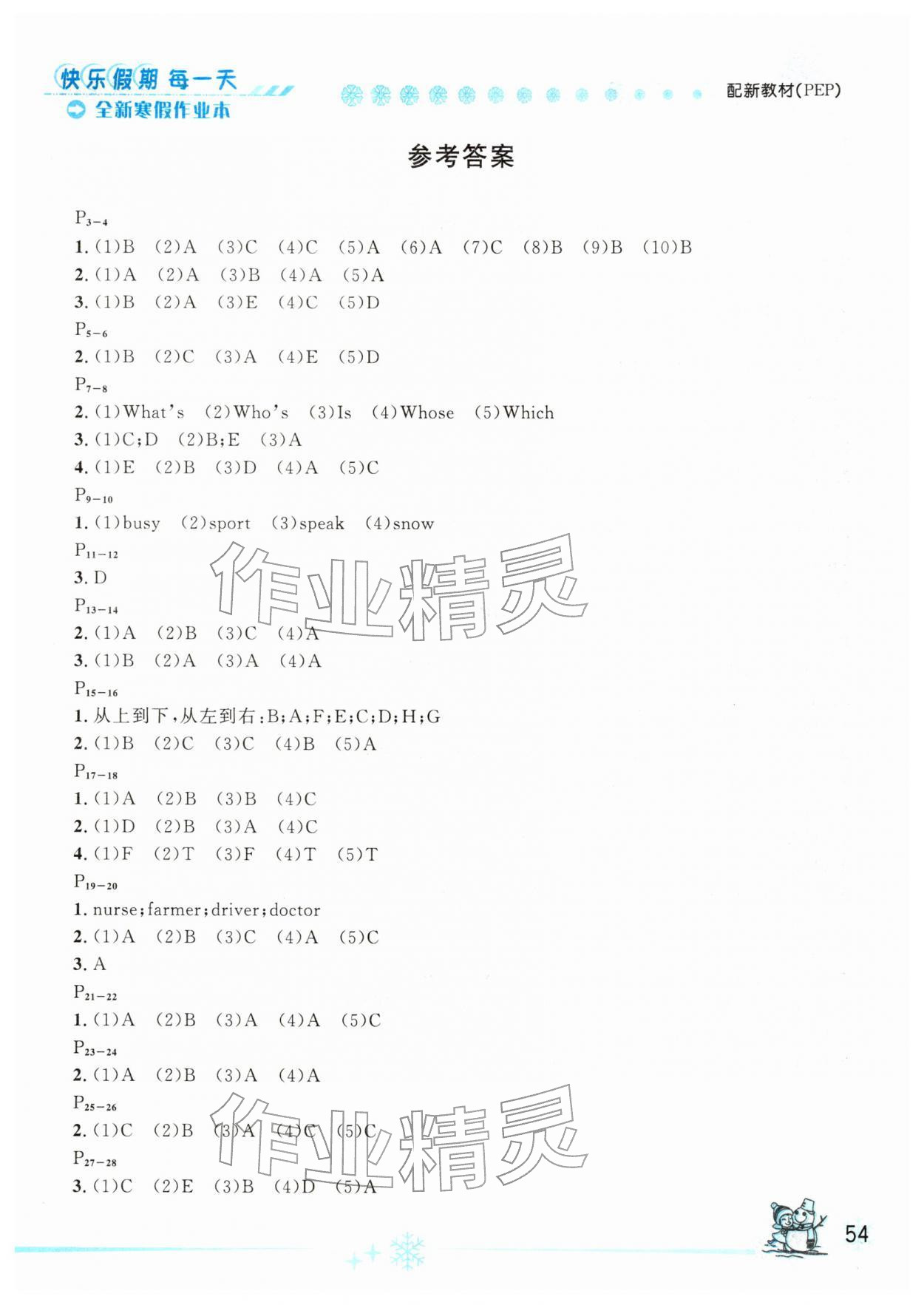 快乐假期 每一天
全新寒假作业本

配新教材(PEP)

参考答案

$P_{3-4}$
1. (1)B (2)A (3)C (4)C (5)A (6)A (7)C (8)B (9)B (10)B
2. (1)A (2)A (3)B (4)A (5)A
3. (1)B (2)A (3)E (4)C (5)D
$P_{5-6}$
2. (1)B (2)C (3)A (4)E (5)D
$P_{7-8}$
2. (1)What's (2)Who's (3)Is (4)Whose (5)Which
3. (1)C;D (2)B;E (3)A
4. (1)E (2)B (3)D (4)A (5)C
$P_{9-10}$
1. (1)busy (2)sport (3)speak (4)snow
$P_{11-12}$
3. D
$P_{13-14}$
2. (1)A (2)B (3)C (4)A
3. (1)B (2)A (3)A (4)A
$P_{15-16}$
1. 从上到下,从左到右:B;A;F;E;C;D;H;G
2. (1)B (2)C (3)C (4)B (5)A
$P_{17-18}$
1. (1)A (2)B (3)B (4)C
2. (1)D (2)B (3)A (4)C
4. (1)F (2)T (3)F (4)T (5)T
$P_{19-20}$
1. nurse;farmer;driver;doctor
2. (1)A (2)B (3)C (4)A (5)C
3. A
$P_{21-22}$
1. (1)A (2)B (3)A (4)A (5)C
$P_{23-24}$
2. (1)A (2)B (3)A (4)A
$P_{25-26}$
2. (1)C (2)B (3)A (4)C (5)C
$P_{27-28}$
3. (1)C (2)E (3)B (4)D (5)A

作业精灵
作业精灵

54